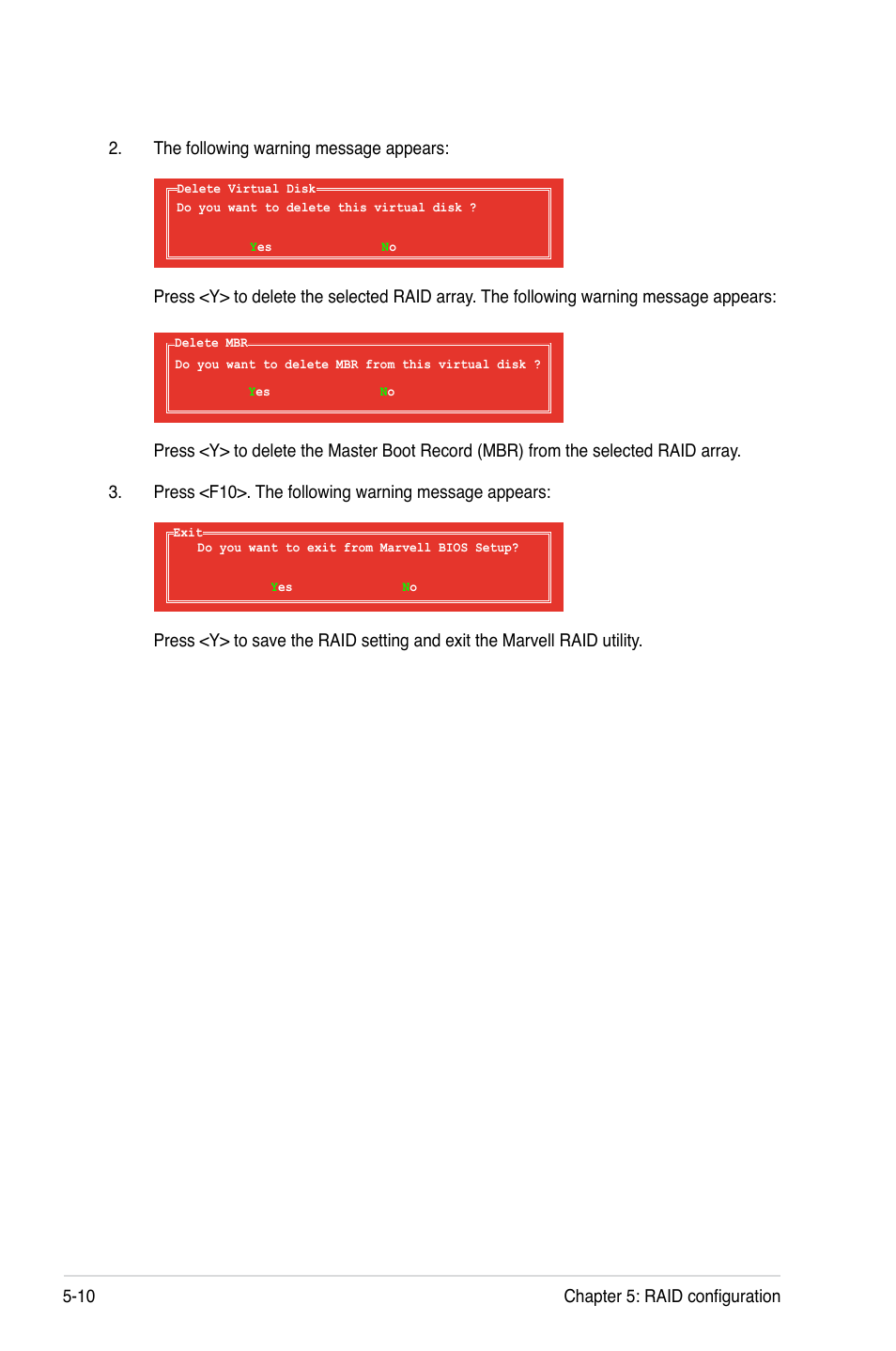 2. The following warning message appears:

Delete Virtual Disk
Do you want to delete this virtual disk ?

Yes No

Press <Y> to delete the selected RAID array. The following warning message appears:

Delete MBR
Do you want to delete MBR from this virtual disk ?

Yes No

Press <Y> to delete the Master Boot Record (MBR) from the selected RAID array.

3. Press <F10>. The following warning message appears:

Exit
Do you want to exit from Marvell BIOS Setup?

Yes No

Press <Y> to save the RAID setting and exit the Marvell RAID utility.

5-10 Chapter 5: RAID configuration